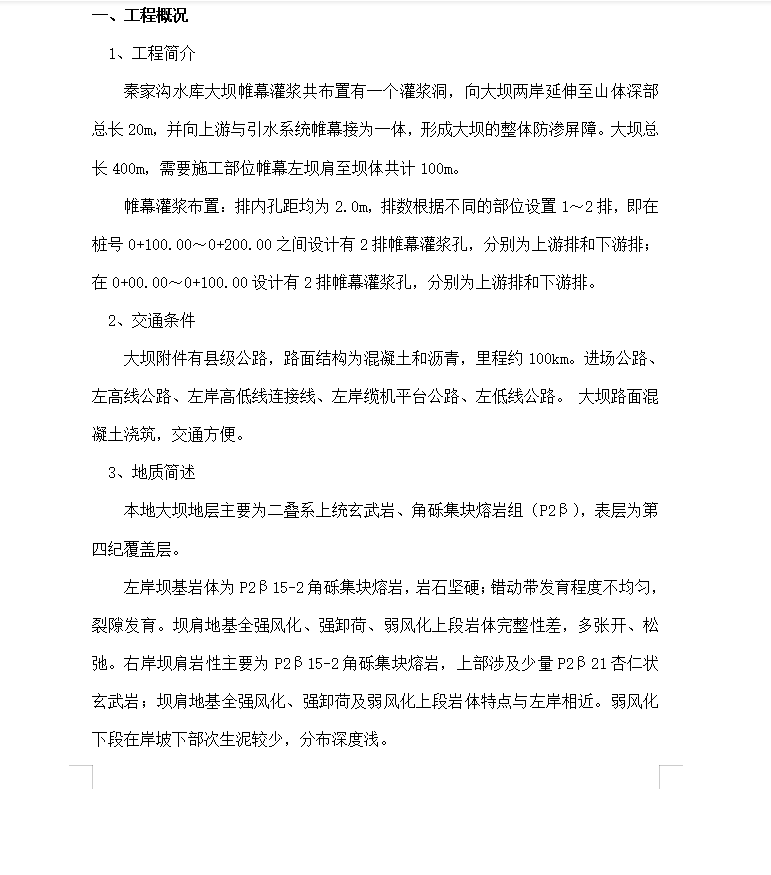 一、工程概况

1、工程简介

秦家沟水库大坝帷幕灌浆共布置有一个灌浆洞，向大坝两岸延伸至山体深部总长 20m，并向上游与引水系统帷幕接为一体，形成大坝的整体防渗屏障。大坝总长 400m，需要施工部位帷幕左坝肩至坝体共计 100m。

帷幕灌浆布置：排内孔距均为 2.0m，排数根据不同的部位设置 1～2 排，即在桩号 0+100.00～0+200.00 之间设计有 2 排帷幕灌浆孔，分别为上游排和下游排；在 0+00.00～0+100.00 设计有 2 排帷幕灌浆孔，分别为上游排和下游排。

2、交通条件

大坝附件有县级公路，路面结构为混凝土和沥青，里程约 100km。进场公路、左高线公路、左岸高低线连接线、左岸缆机平台公路、左低线公路。 大坝路面混凝土浇筑，交通方便。

3、地质简述

本地大坝地层主要为二叠系上统玄武岩、角砾集块熔岩组（P2β），表层为第四纪覆盖层。

左岸坝基岩体为 P2β15-2 角砾集块熔岩，岩石坚硬；错动带发育程度不均匀，裂隙发育。坝肩地基全强风化、强卸荷、弱风化上段岩体完整性差，多张开、松弛。右岸坝肩岩性主要为 P2β15-2 角砾集块熔岩，上部涉及少量 P2β21 杏仁状玄武岩；坝肩地基全强风化、强卸荷及弱风化上段岩体特点与左岸相近。弱风化下段在岸坡下部次生泥较少，分布深度浅。